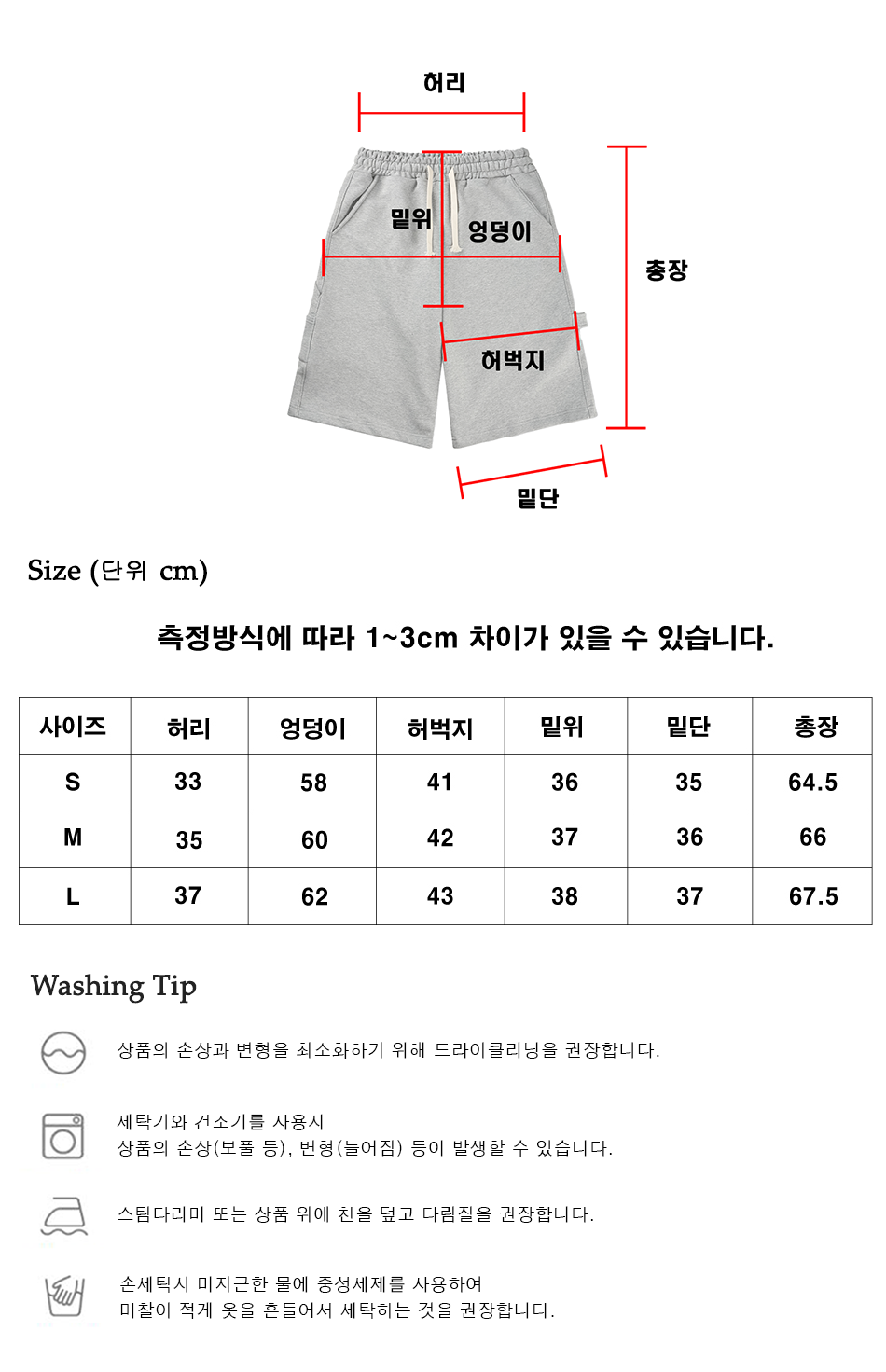 허리

밑위

엉덩이

총장

허벅지

밑단

Size (단위 cm)

측정방식에 따라 1~3cm 차이가 있을 수 있습니다.

| 사이즈 | 허리 | 엉덩이 | 허벅지 | 밑위 | 밑단 | 총장 |
|---|---|---|---|---|---|---|
| S | 33 | 58 | 41 | 36 | 35 | 64.5 |
| M | 35 | 60 | 42 | 37 | 36 | 66 |
| L | 37 | 62 | 43 | 38 | 37 | 67.5 |

Washing Tip

상품의 손상과 변형을 최소화하기 위해 드라이클리닝을 권장합니다.

세탁기와 건조기를 사용시
상품의 손상(보풀 등), 변형(늘어짐) 등이 발생할 수 있습니다.

스팀다리미 또는 상품 위에 천을 덮고 다림질을 권장합니다.

손세탁시 미지근한 물에 중성세제를 사용하여
마찰이 적게 옷을 흔들어서 세탁하는 것을 권장합니다.